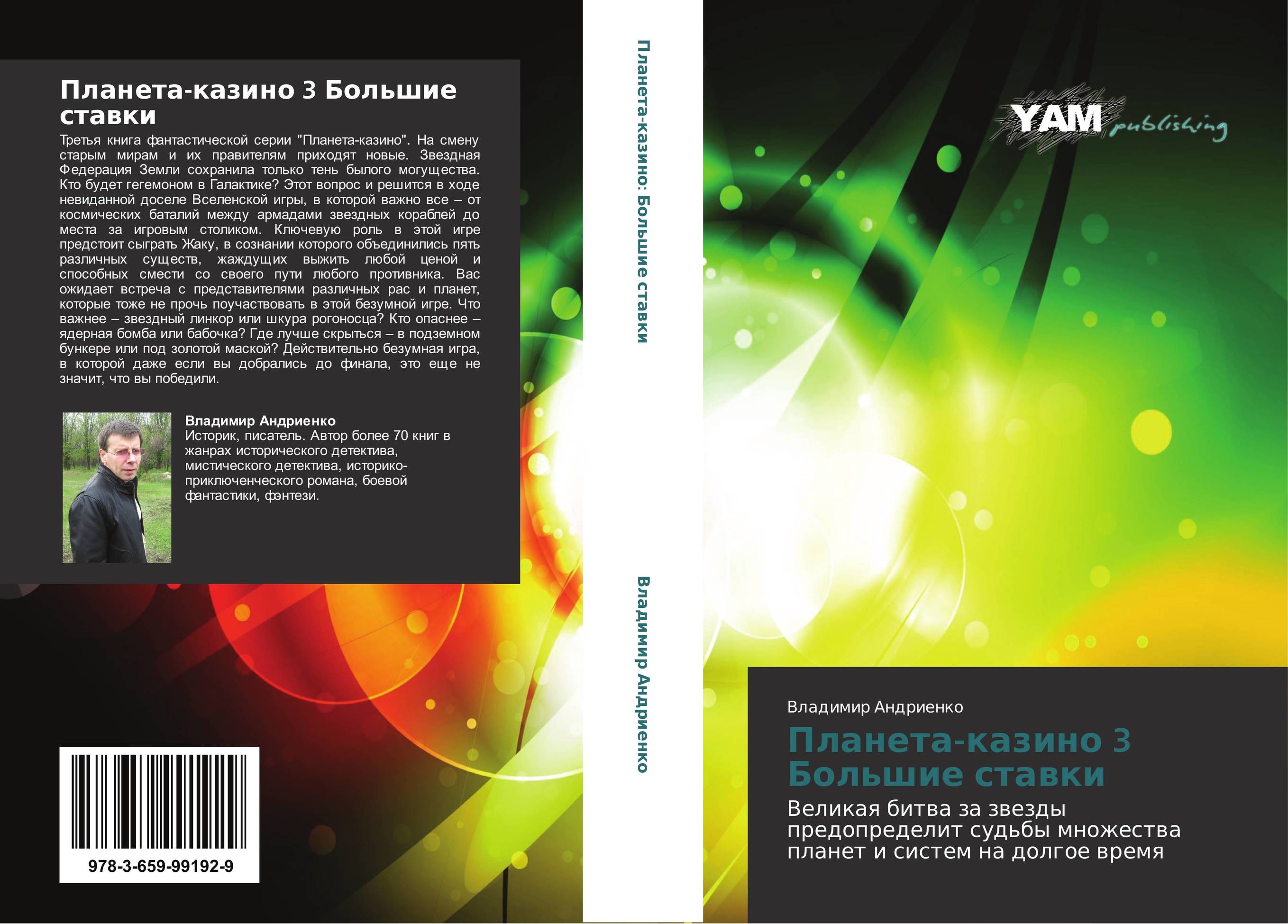 Планета-казино 3 Большие ставки

Третья книга фантастической серии "Планета-казино". На смену старым мирам и их правителям приходят новые. Звездная Федерация Земли сохранила только тень былого могущества. Кто будет гегемоном в Галактике? Этот вопрос и решится в ходе невиданной доселе Вселенской игры, в которой важно все – от космических баталий между армадами звездных кораблей до места за игровым столиком. Ключевую роль в этой игре предстоит сыграть Жаку, в сознании которого объединились пять различных существ, жаждущих выжить любой ценой и способных смести со своего пути любого противника. Вас ожидает встреча с представителями различных рас и планет, которые тоже не прочь поучаствовать в этой безумной игре. Что важнее – звездный линкор или шкура рогоносца? Кто опаснее – ядерная бомба или бабочка? Где лучше скрыться – в подземном бункере или под золотой маской? Действительно безумная игра, в которой даже если вы добрались до финала, это еще не значит, что вы победили.

Владимир Андриенко
Историк, писатель. Автор более 70 книг в жанрах исторического детектива, мистического детектива, историко-приключенческого романа, боевой фантастики, фэнтези.

978-3-659-99192-9

Планета-казино: Большие ставки

Владимир Андриенко

YAM publishing

Владимир Андриенко

Планета-казино 3 Большие ставки

Великая битва за звезды предопределит судьбы множества планет и систем на долгое время